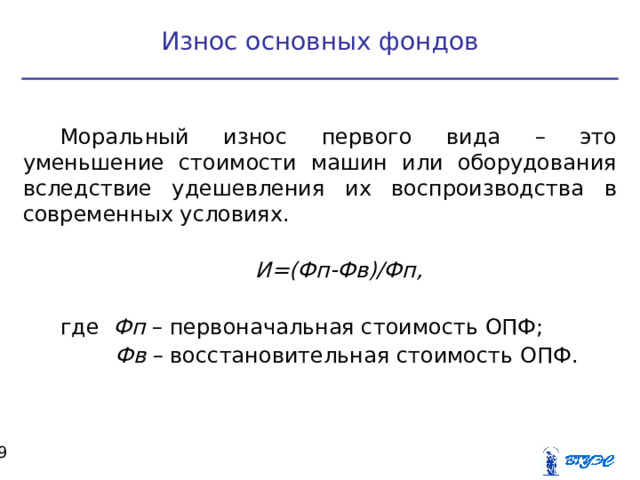 Износ основных фондов

Моральный износ первого вида – это уменьшение стоимости машин или оборудования вследствие удешевления их воспроизводства в современных условиях.

И=(Фп-Фв)/Фп,

где Фп – первоначальная стоимость ОПФ;
Фв – восстановительная стоимость ОПФ.

9

ВГУЭС